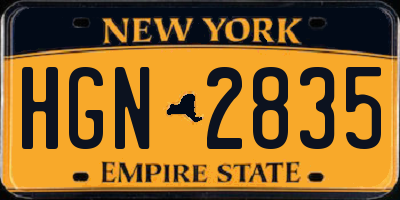 NEW YORK

HGN 2835

EMPIRE STATE